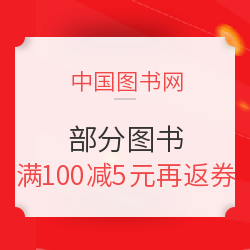 中国图书网

部分图书
满100减5元再返券